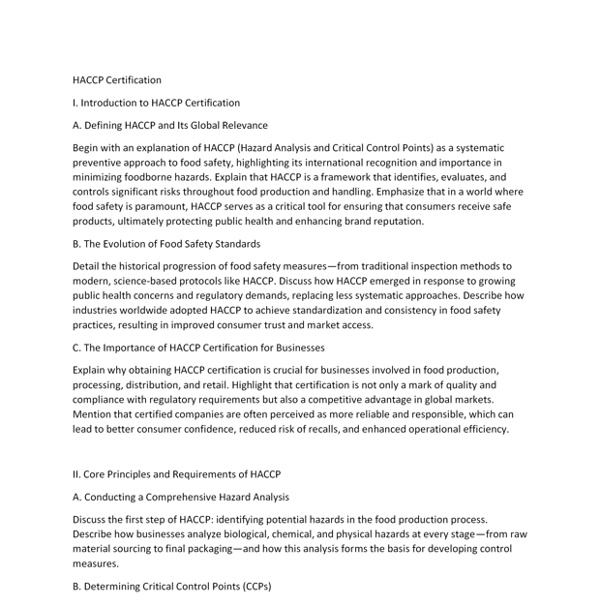 HACCP Certification

I. Introduction to HACCP Certification

A. Defining HACCP and Its Global Relevance

Begin with an explanation of HACCP (Hazard Analysis and Critical Control Points) as a systematic preventive approach to food safety, highlighting its international recognition and importance in minimizing foodborne hazards. Explain that HACCP is a framework that identifies, evaluates, and controls significant risks throughout food production and handling. Emphasize that in a world where food safety is paramount, HACCP serves as a critical tool for ensuring that consumers receive safe products, ultimately protecting public health and enhancing brand reputation.

B. The Evolution of Food Safety Standards

Detail the historical progression of food safety measures—from traditional inspection methods to modern, science-based protocols like HACCP. Discuss how HACCP emerged in response to growing public health concerns and regulatory demands, replacing less systematic approaches. Describe how industries worldwide adopted HACCP to achieve standardization and consistency in food safety practices, resulting in improved consumer trust and market access.

C. The Importance of HACCP Certification for Businesses

Explain why obtaining HACCP certification is crucial for businesses involved in food production, processing, distribution, and retail. Highlight that certification is not only a mark of quality and compliance with regulatory requirements but also a competitive advantage in global markets. Mention that certified companies are often perceived as more reliable and responsible, which can lead to better consumer confidence, reduced risk of recalls, and enhanced operational efficiency.

II. Core Principles and Requirements of HACCP

A. Conducting a Comprehensive Hazard Analysis

Discuss the first step of HACCP: identifying potential hazards in the food production process. Describe how businesses analyze biological, chemical, and physical hazards at every stage—from raw material sourcing to final packaging—and how this analysis forms the basis for developing control measures.

B. Determining Critical Control Points (CCPs)